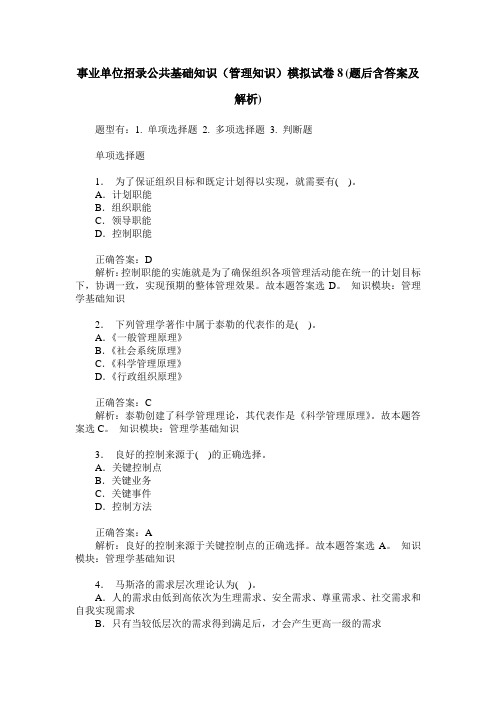 事业单位招录公共基础知识（管理知识）模拟试卷 8 (题后含答案及解析)

题型有：1. 单项选择题 2. 多项选择题 3. 判断题

单项选择题

1． 为了保证组织目标和既定计划得以实现，就需要有( )。
A．计划职能
B．组织职能
C．领导职能
D．控制职能

正确答案：D
解析：控制职能的实施就是为了确保组织各项管理活动能在统一的计划目标下，协调一致，实现预期的整体管理效果。故本题答案选 D。 知识模块：管理学基础知识

2． 下列管理学著作中属于泰勒的代表作的是( )。
A．《一般管理原理》
B．《社会系统原理》
C．《科学管理原理》
D．《行政组织原理》

正确答案：C
解析：泰勒创建了科学管理理论，其代表作是《科学管理原理》。故本题答案选 C。 知识模块：管理学基础知识

3． 良好的控制来源于( )的正确选择。
A．关键控制点
B．关键业务
C．关键事件
D．控制方法

正确答案：A
解析：良好的控制来源于关键控制点的正确选择。故本题答案选 A。 知识模块：管理学基础知识

4． 马斯洛的需求层次理论认为( )。
A．人的需求由低到高依次为生理需求、安全需求、尊重需求、社交需求和自我实现需求
B．只有当较低层次的需求得到满足后，才会产生更高一级的需求